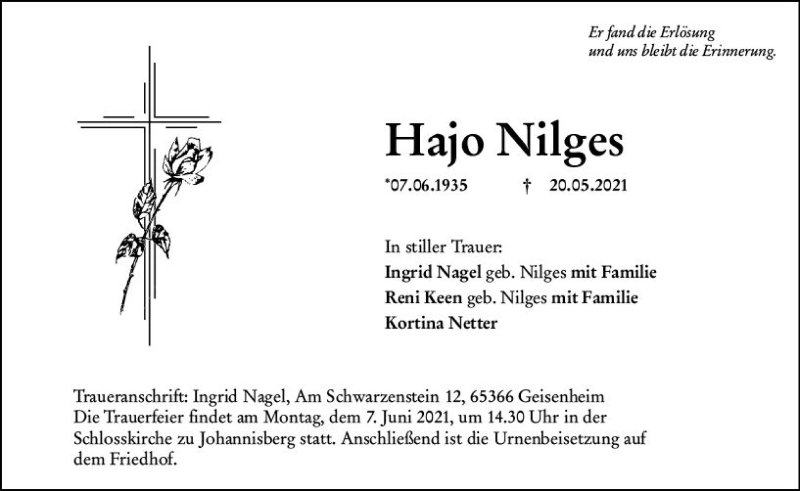 Er fand die Erlösung
und uns bleibt die Erinnerung.

Hajo Nilges

*07.06.1935 † 20.05.2021

In stiller Trauer:
Ingrid Nagel geb. Nilges mit Familie
Reni Keen geb. Nilges mit Familie
Kortina Netter

Traueranschrift: Ingrid Nagel, Am Schwarzenstein 12, 65366 Geisenheim
Die Trauerfeier findet am Montag, dem 7. Juni 2021, um 14.30 Uhr in der Schlosskirche zu Johannisberg statt. Anschließend ist die Urnenbeisetzung auf dem Friedhof.